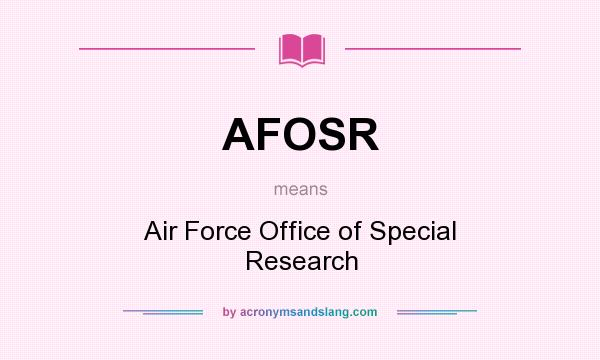 AFOSR

means

Air Force Office of Special Research

by acronymsandslang.com